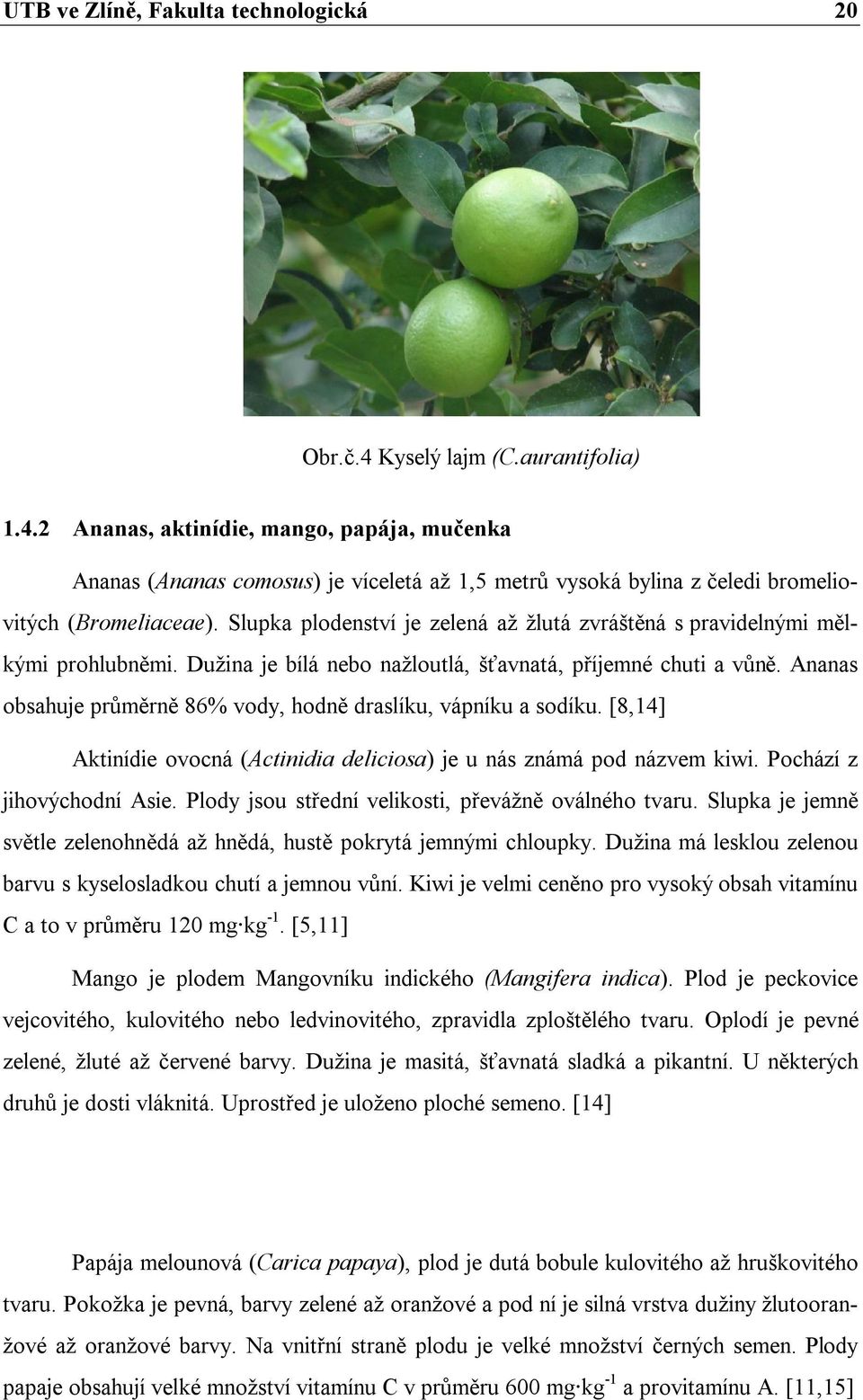 UTB ve Zlíně, Fakulta technologická 20

Obr.č.4 Kyselý lajm (C.aurantifolia)

1.4.2 Ananas, aktinídie, mango, papája, mučenka

Ananas (Ananas comosus) je víceletá až 1,5 metrů vysoká bylina z čeledi bromeliovitých (Bromeliaceae). Slupka plodenství je zelená až žlutá zvráštěná s pravidelnými mělkými prohlubněmi. Dužina je bílá nebo nažloutlá, šťavnatá, příjemné chuti a vůně. Ananas obsahuje průměrně 86% vody, hodně draslíku, vápníku a sodíku. [8,14]

Aktinídie ovocná (Actinidia deliciosa) je u nás známá pod názvem kiwi. Pochází z jihovýchodní Asie. Plody jsou střední velikosti, převážně oválného tvaru. Slupka je jemně světle zelenohnědá až hnědá, hustě pokrytá jemnými chloupky. Dužina má lesklou zelenou barvu s kyselosladkou chutí a jemnou vůní. Kiwi je velmi ceněno pro vysoký obsah vitamínu C a to v průměru 120 mg·kg$^{-1}$. [5,11]

Mango je plodem Mangovníku indického (Mangifera indica). Plod je peckovice vejcovitého, kulovitého nebo ledvinovitého, zpravidla zploštělého tvaru. Oplodí je pevné zelené, žluté až červené barvy. Dužina je masitá, šťavnatá sladká a pikantní. U některých druhů je dosti vláknitá. Uprostřed je uloženo ploché semeno. [14]

Papája melounová (Carica papaya), plod je dutá bobule kulovitého až hruškovitého tvaru. Pokožka je pevná, barvy zelené až oranžové a pod ní je silná vrstva dužiny žlutooranžové až oranžové barvy. Na vnitřní straně plodu je velké množství černých semen. Plody papaje obsahují velké množství vitamínu C v průměru 600 mg·kg$^{-1}$ a provitamínu A. [11,15]